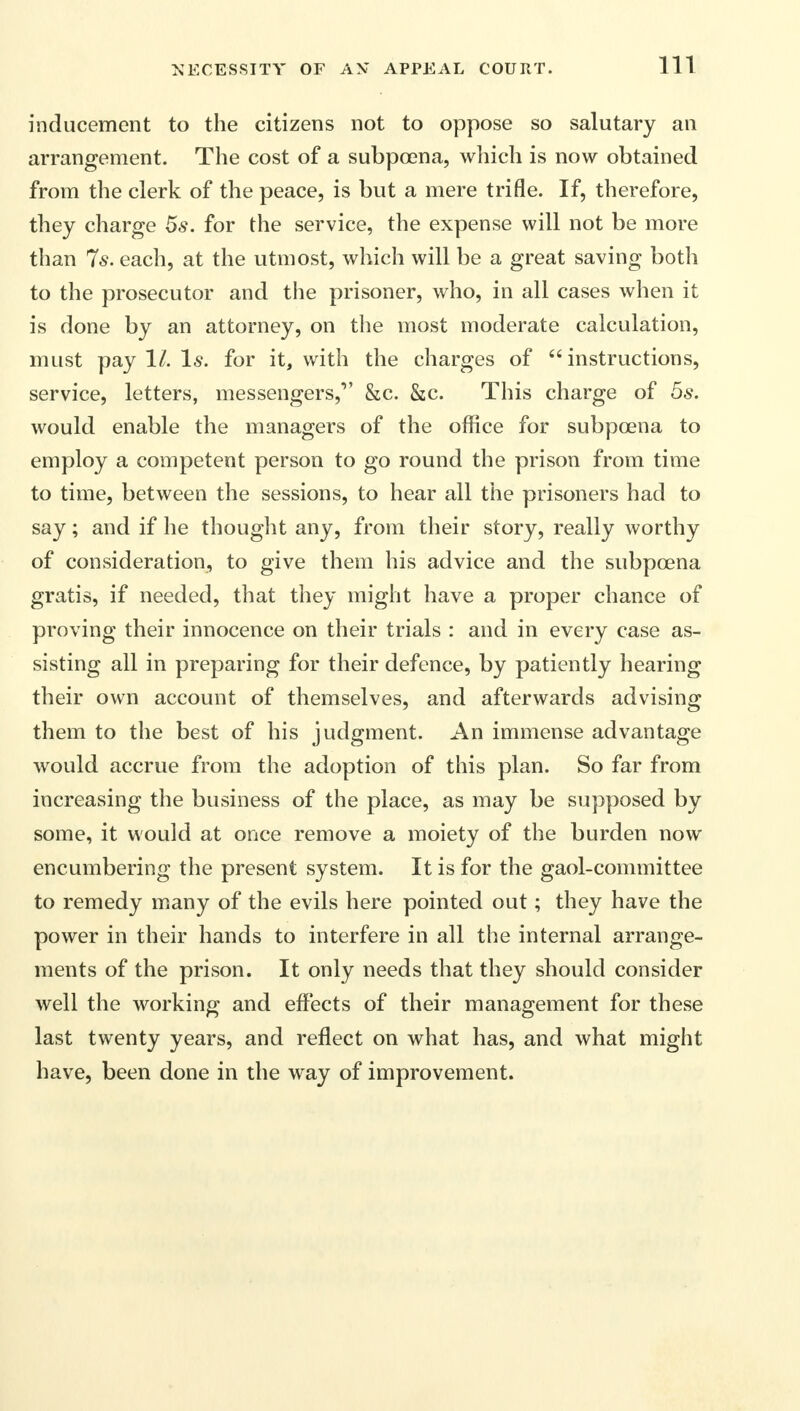 NECESSITY OF AN APPEAL COURT. 111

inducement to the citizens not to oppose so salutary an arrangement. The cost of a subpœna, which is now obtained from the clerk of the peace, is but a mere trifle. If, therefore, they charge 5s. for the service, the expense will not be more than 7s. each, at the utmost, which will be a great saving both to the prosecutor and the prisoner, who, in all cases when it is done by an attorney, on the most moderate calculation, must pay 1l. 1s. for it, with the charges of "instructions, service, letters, messengers," &c. &c. This charge of 5s. would enable the managers of the office for subpœna to employ a competent person to go round the prison from time to time, between the sessions, to hear all the prisoners had to say; and if he thought any, from their story, really worthy of consideration, to give them his advice and the subpœna gratis, if needed, that they might have a proper chance of proving their innocence on their trials : and in every case assisting all in preparing for their defence, by patiently hearing their own account of themselves, and afterwards advising them to the best of his judgment. An immense advantage would accrue from the adoption of this plan. So far from increasing the business of the place, as may be supposed by some, it would at once remove a moiety of the burden now encumbering the present system. It is for the gaol-committee to remedy many of the evils here pointed out ; they have the power in their hands to interfere in all the internal arrangements of the prison. It only needs that they should consider well the working and effects of their management for these last twenty years, and reflect on what has, and what might have, been done in the way of improvement.